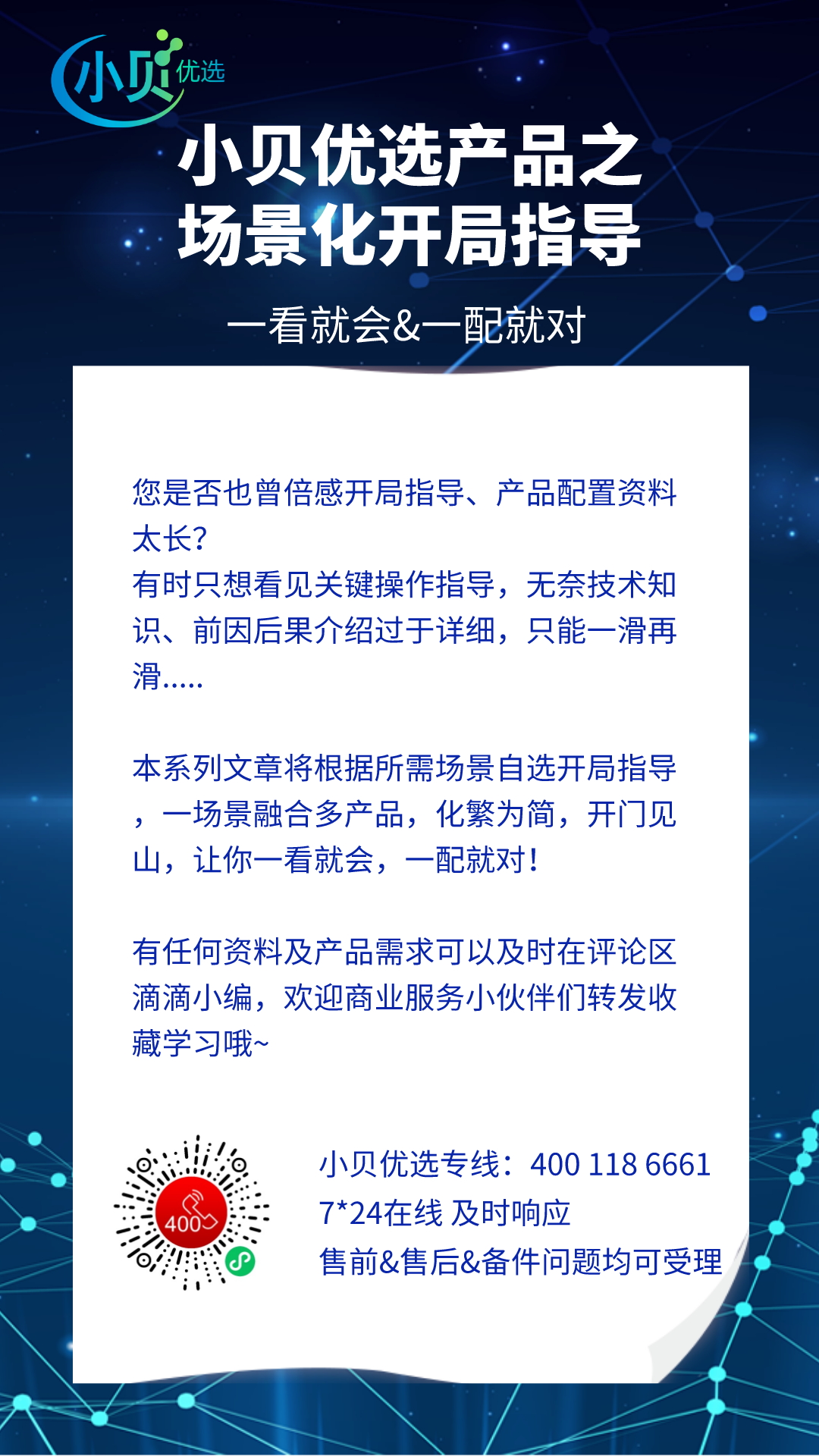 小贝优选

小贝优选产品之
场景化开局指导

一看就会&一配就对

您是否也曾倍感开局指导、产品配置资料太长?
有时只想看见关键操作指导，无奈技术知识、前因后果介绍过于详细，只能一滑再滑.....

本系列文章将根据所需场景自选开局指导，一场景融合多产品，化繁为简，开门见山，让你一看就会，一配就对!

有任何资料及产品需求可以及时在评论区滴滴小编，欢迎商业服务小伙伴们转发收藏学习哦~

400

小贝优选专线：400 118 6661
7*24在线 及时响应
售前&售后&备件问题均可受理